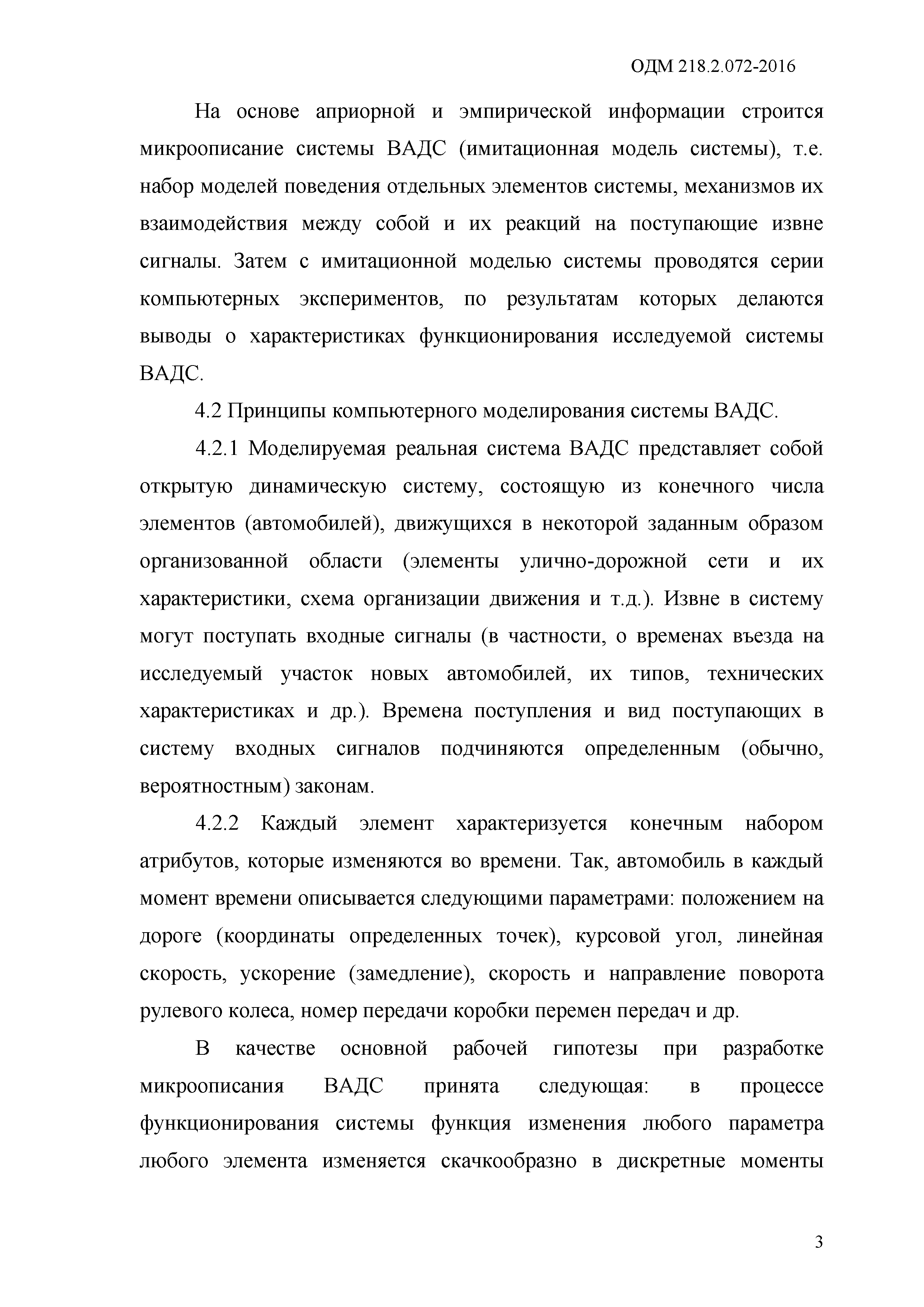 ОДМ 218.2.072-2016

На основе априорной и эмпирической информации строится микроописание системы ВАДС (имитационная модель системы), т.е. набор моделей поведения отдельных элементов системы, механизмов их взаимодействия между собой и их реакций на поступающие извне сигналы. Затем с имитационной моделью системы проводятся серии компьютерных экспериментов, по результатам которых делаются выводы о характеристиках функционирования исследуемой системы ВАДС.

4.2 Принципы компьютерного моделирования системы ВАДС.

4.2.1 Моделируемая реальная система ВАДС представляет собой открытую динамическую систему, состоящую из конечного числа элементов (автомобилей), движущихся в некоторой заданным образом организованной области (элементы улично-дорожной сети и их характеристики, схема организации движения и т.д.). Извне в систему могут поступать входные сигналы (в частности, о временах въезда на исследуемый участок новых автомобилей, их типов, технических характеристиках и др.). Времена поступления и вид поступающих в систему входных сигналов подчиняются определенным (обычно, вероятностным) законам.

4.2.2 Каждый элемент характеризуется конечным набором атрибутов, которые изменяются во времени. Так, автомобиль в каждый момент времени описывается следующими параметрами: положением на дороге (координаты определенных точек), курсовой угол, линейная скорость, ускорение (замедление), скорость и направление поворота рулевого колеса, номер передачи коробки перемен передач и др.

В качестве основной рабочей гипотезы при разработке микроописания ВАДС принята следующая: в процессе функционирования системы функция изменения любого параметра любого элемента изменяется скачкообразно в дискретные моменты

3